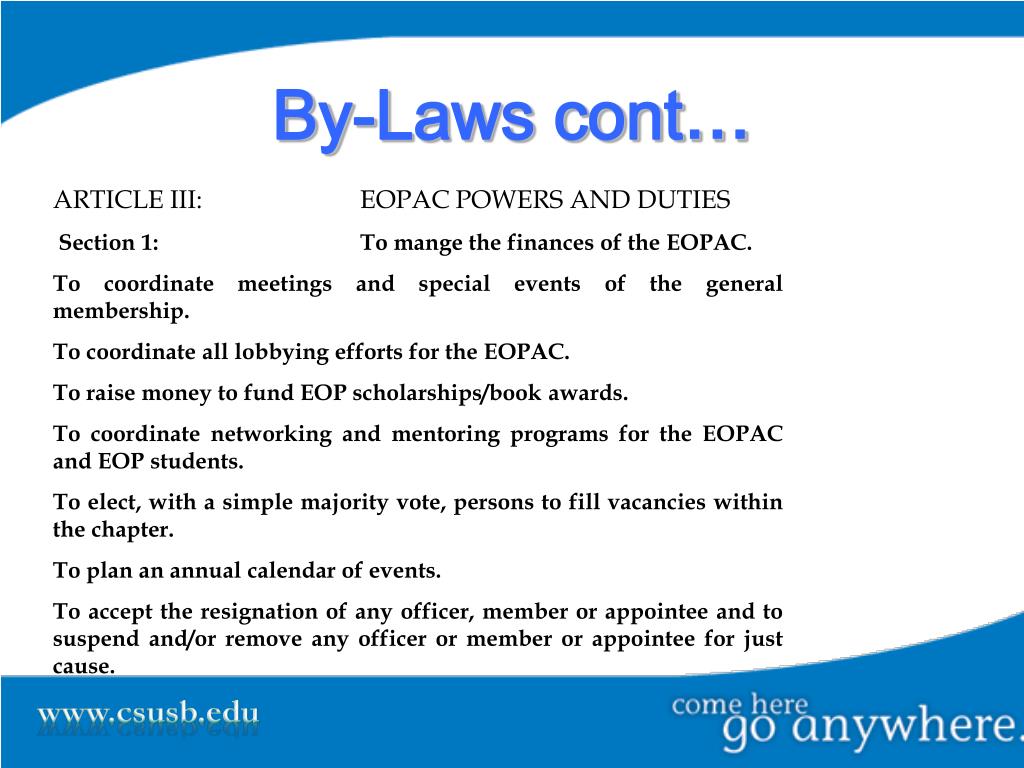 By-Laws cont…

ARTICLE III: EOPAC POWERS AND DUTIES

Section 1: To mange the finances of the EOPAC.

To coordinate meetings and special events of the general membership.

To coordinate all lobbying efforts for the EOPAC.

To raise money to fund EOP scholarships/book awards.

To coordinate networking and mentoring programs for the EOPAC and EOP students.

To elect, with a simple majority vote, persons to fill vacancies within the chapter.

To plan an annual calendar of events.

To accept the resignation of any officer, member or appointee and to suspend and/or remove any officer or member or appointee for just cause.

www.csusb.edu

come here
go anywhere.